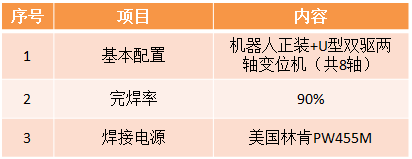 | 序号 | 项目 | 内容 |
|---|---|---|
| 1 | 基本配置 | 机器人正装+U型双驱两轴变位机（共8轴） |
| 2 | 完焊率 | 90% |
| 3 | 焊接电源 | 美国林肯PW455M |